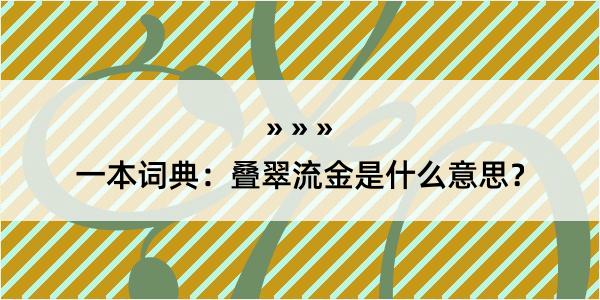 » » »

一本词典：叠翠流金是什么意思？